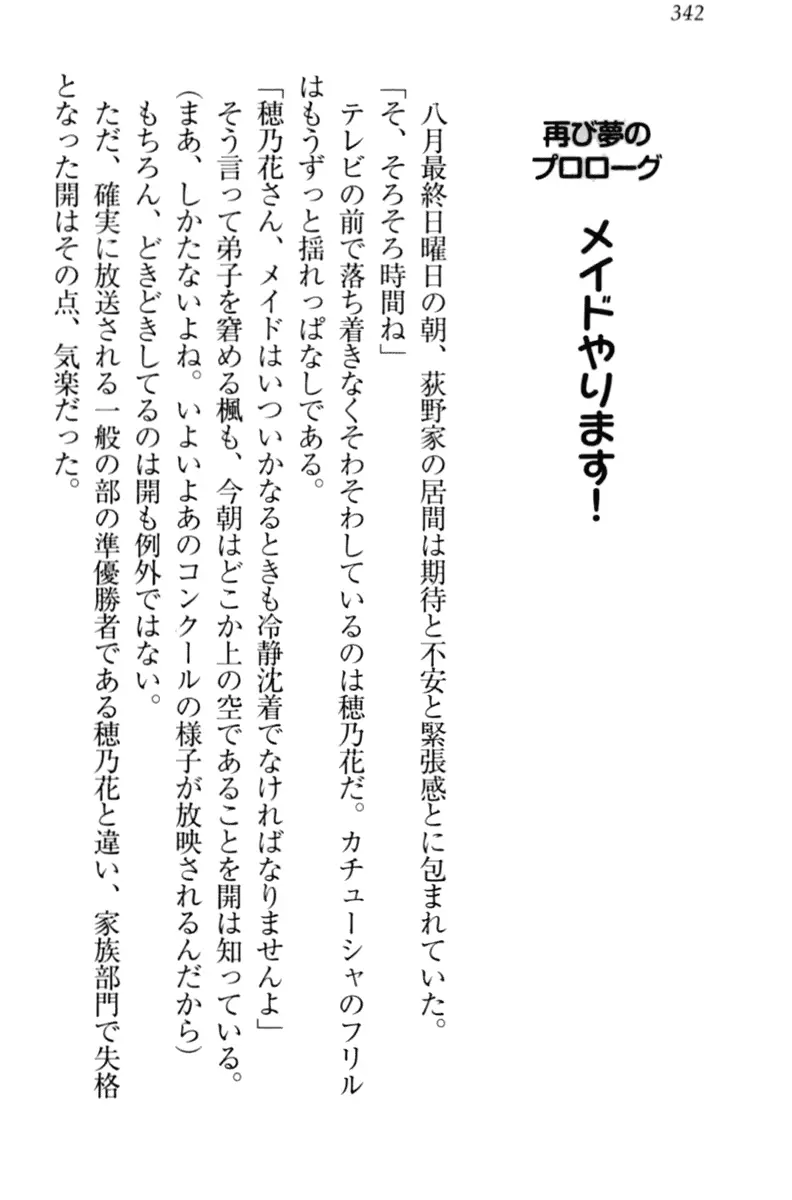 342

再び夢のプロローグ

メイドやります!

八月最終日曜日の朝、荻野家の居間は期待と不安と緊張感とに包まれていた。

「そ、そろそろ時間ね」

テレビの前で落ち着きなくそわそわしているのは穂乃花だ。カチューシャのフリルはもうずっと揺れっぱなしである。

「穂乃花さん、メイドはいついかなるときも冷静沈着でなければなりませんよ」

そう言って弟子を窘める楓も、今朝はどこか上の空であることを開は知っている。

(まあ、しかたないよね。いよいよあのコンクールの様子が放映されるんだから)

もちろん、どきどきしてるのは開も例外ではない。

ただ、確実に放送される一般の部の準優勝者である穂乃花と違い、家族部門で失格となった開はその点、気楽だった。